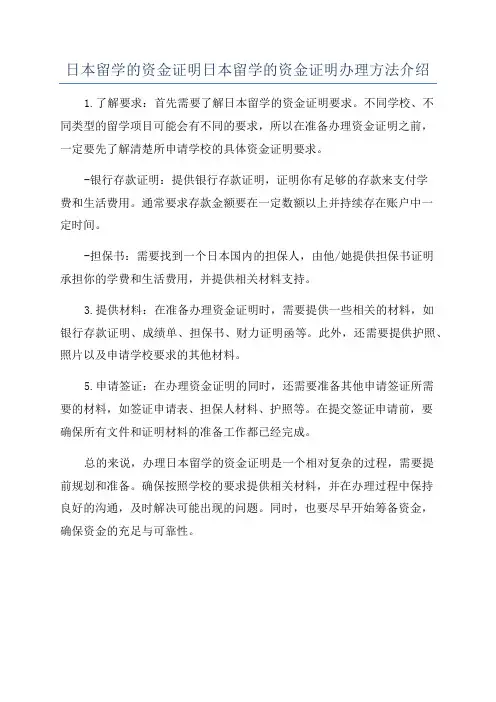 日本留学的资金证明日本留学的资金证明办理方法介绍

1.了解要求：首先需要了解日本留学的资金证明要求。不同学校、不同类型的留学项目可能会有不同的要求，所以在准备办理资金证明之前，一定要先了解清楚所申请学校的具体资金证明要求。

-银行存款证明：提供银行存款证明，证明你有足够的存款来支付学费和生活费用。通常要求存款金额要在一定数额以上并持续存在账户中一定时间。

-担保书：需要找到一个日本国内的担保人，由他/她提供担保书证明承担你的学费和生活费用，并提供相关材料支持。

3.提供材料：在准备办理资金证明时，需要提供一些相关的材料，如银行存款证明、成绩单、担保书、财力证明函等。此外，还需要提供护照、照片以及申请学校要求的其他材料。

5.申请签证：在办理资金证明的同时，还需要准备其他申请签证所需要的材料，如签证申请表、担保人材料、护照等。在提交签证申请前，要确保所有文件和证明材料的准备工作都已经完成。

总的来说，办理日本留学的资金证明是一个相对复杂的过程，需要提前规划和准备。确保按照学校的要求提供相关材料，并在办理过程中保持良好的沟通，及时解决可能出现的问题。同时，也要尽早开始筹备资金，确保资金的充足与可靠性。